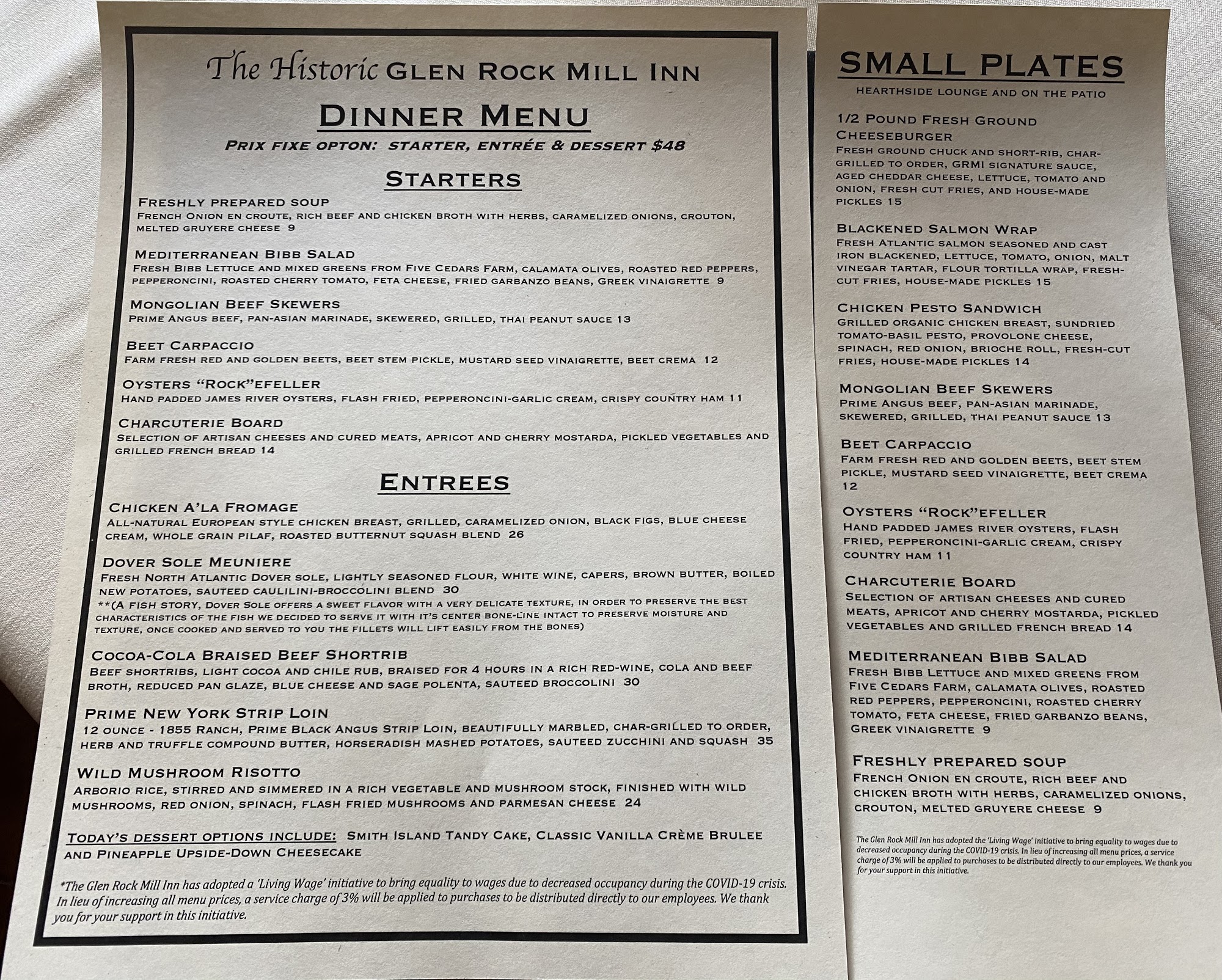 The Historic GLEN ROCK MILL INN

DINNER MENU

PRIX FIXE OPTON: STARTER, ENTRÉE & DESSERT $48

STARTERS

FRESHLY PREPARED SOUP
FRENCH ONION EN CROUTE, RICH BEEF AND CHICKEN BROTH WITH HERBS, CARAMELIZED ONIONS, CROUTON, MELTED GRUYERE CHEESE 9

MEDITERRANEAN BIBB SALAD
FRESH BIBB LETTUCE AND MIXED GREENS FROM FIVE CEDARS FARM, CALAMATA OLIVES, ROASTED RED PEPPERS, PEPPERONCINI, ROASTED CHERRY TOMATO, FETA CHEESE, FRIED GARBANZO BEANS, GREEK VINAIGRETTE 9

MONGOLIAN BEEF SKEWERS
PRIME ANGUS BEEF, PAN-ASIAN MARINADE, SKEWERED, GRILLED, THAI PEANUT SAUCE 13

BEET CARPACCIO
FARM FRESH RED AND GOLDEN BEETS, BEET STEM PICKLE, MUSTARD SEED VINAIGRETTE, BEET CREMA 12

OYSTERS "ROCK"EFELLER
HAND PADDED JAMES RIVER OYSTERS, FLASH FRIED, PEPPERONCINI-GARLIC CREAM, CRISPY COUNTRY HAM 11

CHARCUTERIE BOARD
SELECTION OF ARTISAN CHEESES AND CURED MEATS, APRICOT AND CHERRY MOSTARDA, PICKLED VEGETABLES AND GRILLED FRENCH BREAD 14

ENTREES

CHICKEN A'LA FROMAGE
ALL-NATURAL EUROPEAN STYLE CHICKEN BREAST, GRILLED, CARAMELIZED ONION, BLACK FIGS, BLUE CHEESE CREAM, WHOLE GRAIN PILAF, ROASTED BUTTERNUT SQUASH BLEND 26

DOVER SOLE MEUNIERE
FRESH NORTH ATLANTIC DOVER SOLE, LIGHTLY SEASONED FLOUR, WHITE WINE, CAPERS, BROWN BUTTER, BOILED NEW POTATOES, SAUTEED CAULILINI-BROCCOLINI BLEND 30
**(A FISH STORY, DOVER SOLE OFFERS A SWEET FLAVOR WITH A VERY DELICATE TEXTURE, IN ORDER TO PRESERVE THE BEST CHARACTERISTICS OF THE FISH WE DECIDED TO SERVE IT WITH IT'S CENTER BONE-LINE INTACT TO PRESERVE MOISTURE AND TEXTURE, ONCE COOKED AND SERVED TO YOU THE FILLETS WILL LIFT EASILY FROM THE BONES)

COCOA-COLA BRAISED BEEF SHORTRIB
BEEF SHORTRIBS, LIGHT COCOA AND CHILE RUB, BRAISED FOR 4 HOURS IN A RICH RED-WINE, COLA AND BEEF BROTH, REDUCED PAN GLAZE, BLUE CHEESE AND SAGE POLENTA, SAUTEED BROCCOLINI 30

PRIME NEW YORK STRIP LOIN
12 OUNCE - 1855 RANCH, PRIME BLACK ANGUS STRIP LOIN, BEAUTIFULLY MARBLED, CHAR-GRILLED TO ORDER, HERB AND TRUFFLE COMPOUND BUTTER, HORSERADISH MASHED POTATOES, SAUTEED ZUCCHINI AND SQUASH 35

WILD MUSHROOM RISOTTO
ARBORIO RICE, STIRRED AND SIMMERED IN A RICH VEGETABLE AND MUSHROOM STOCK, FINISHED WITH WILD MUSHROOMS, RED ONION, SPINACH, FLASH FRIED MUSHROOMS AND PARMESAN CHEESE 24

TODAY'S DESSERT OPTIONS INCLUDE: SMITH ISLAND TANDY CAKE, CLASSIC VANILLA CRÈME BRULEE AND PINEAPPLE UPSIDE-DOWN CHEESECAKE

*The Glen Rock Mill Inn has adopted a 'Living Wage' initiative to bring equality to wages due to decreased occupancy during the COVID-19 crisis. In lieu of increasing all menu prices, a service charge of 3% will be applied to purchases to be distributed directly to our employees. We thank you for your support in this initiative.

SMALL PLATES

HEARTHSIDE LOUNGE AND ON THE PATIO

1/2 POUND FRESH GROUND CHEESEBURGER
FRESH GROUND CHUCK AND SHORT-RIB, CHAR-GRILLED TO ORDER, GRMI SIGNATURE SAUCE, AGED CHEDDAR CHEESE, LETTUCE, TOMATO AND ONION, FRESH CUT FRIES, AND HOUSE-MADE PICKLES 15

BLACKENED SALMON WRAP
FRESH ATLANTIC SALMON SEASONED AND CAST IRON BLACKENED, LETTUCE, TOMATO, ONION, MALT VINEGAR TARTAR, FLOUR TORTILLA WRAP, FRESH-CUT FRIES, HOUSE-MADE PICKLES 15

CHICKEN PESTO SANDWICH
GRILLED ORGANIC CHICKEN BREAST, SUNDRIED TOMATO-BASIL PESTO, PROVOLONE CHEESE, SPINACH, RED ONION, BRIOCHE ROLL, FRESH-CUT FRIES, HOUSE-MADE PICKLES 14

MONGOLIAN BEEF SKEWERS
PRIME ANGUS BEEF, PAN-ASIAN MARINADE, SKEWERED, GRILLED, THAI PEANUT SAUCE 13

BEET CARPACCIO
FARM FRESH RED AND GOLDEN BEETS, BEET STEM PICKLE, MUSTARD SEED VINAIGRETTE, BEET CREMA 12

OYSTERS "ROCK"EFELLER
HAND PADDED JAMES RIVER OYSTERS, FLASH FRIED, PEPPERONCINI-GARLIC CREAM, CRISPY COUNTRY HAM 11

CHARCUTERIE BOARD
SELECTION OF ARTISAN CHEESES AND CURED MEATS, APRICOT AND CHERRY MOSTARDA, PICKLED VEGETABLES AND GRILLED FRENCH BREAD 14

MEDITERRANEAN BIBB SALAD
FRESH BIBB LETTUCE AND MIXED GREENS FROM FIVE CEDARS FARM, CALAMATA OLIVES, ROASTED RED PEPPERS, PEPPERONCINI, ROASTED CHERRY TOMATO, FETA CHEESE, FRIED GARBANZO BEANS, GREEK VINAIGRETTE 9

FRESHLY PREPARED SOUP
FRENCH ONION EN CROUTE, RICH BEEF AND CHICKEN BROTH WITH HERBS, CARAMELIZED ONIONS, CROUTON, MELTED GRUYERE CHEESE 9

The Glen Rock Mill Inn has adopted the 'Living Wage' initiative to bring equality to wages due to decreased occupancy during the COVID-19 crisis. In lieu of increasing all menu prices, a service charge of 3% will be applied to purchases to be distributed directly to our employees. We thank you for your support in this initiative.